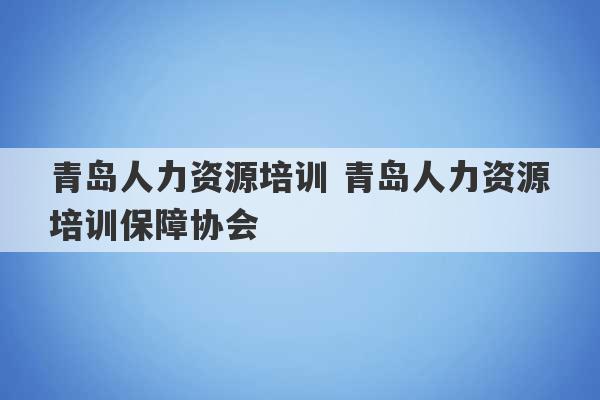 青岛人力资源培训 青岛人力资源培训保障协会